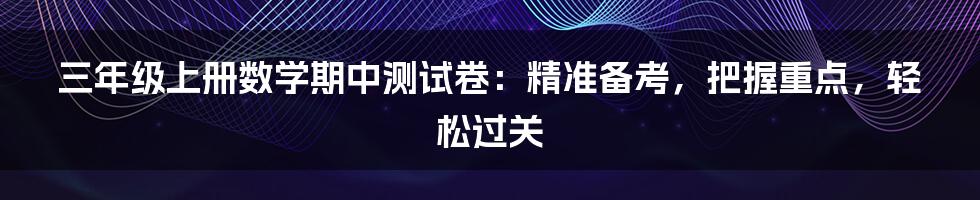 三年级上册数学期中测试卷：精准备考，把握重点，轻松过关